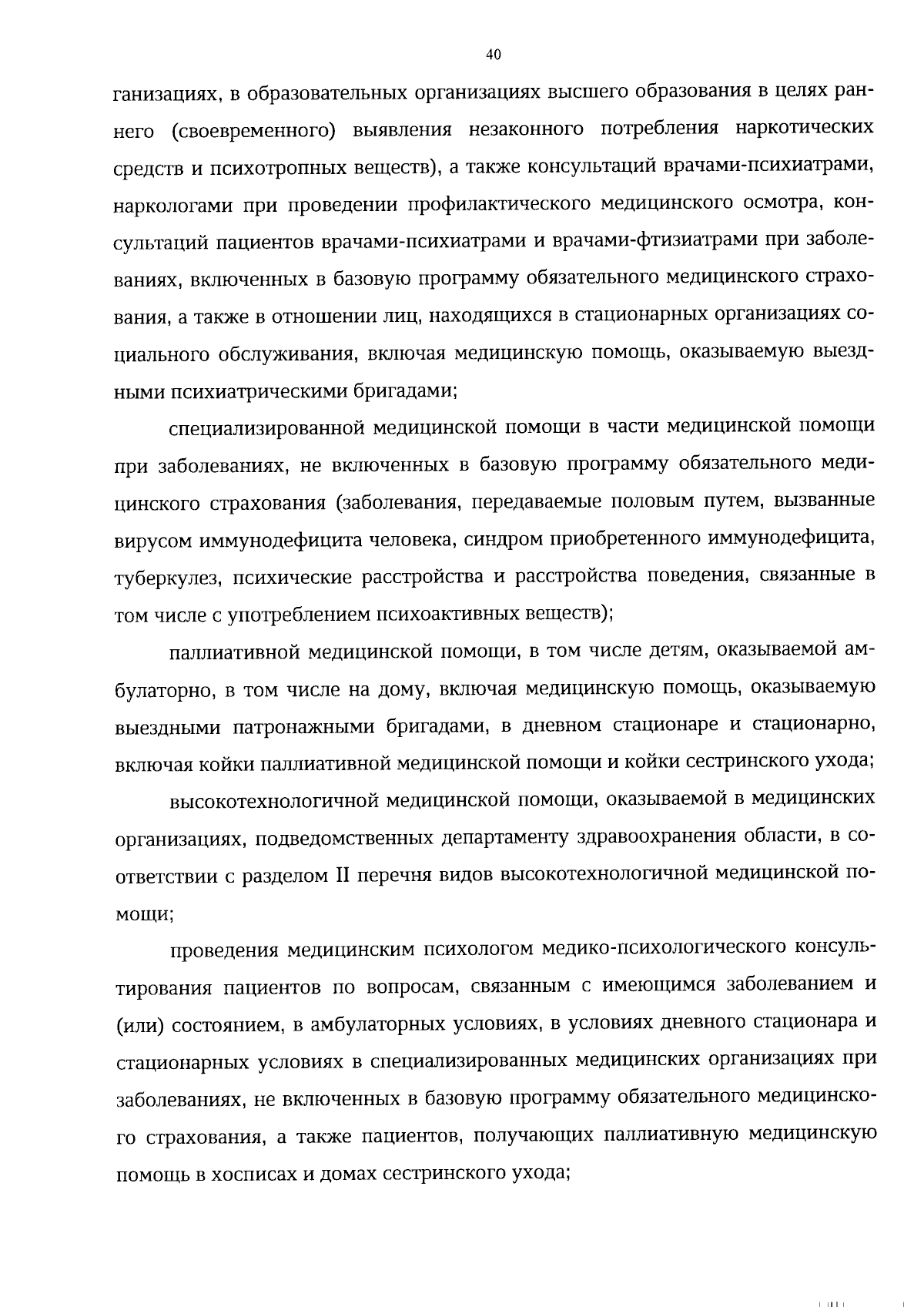 40

ганизациях, в образовательных организациях высшего образования в целях раннего (своевременного) выявления незаконного потребления наркотических средств и психотропных веществ), а также консультаций врачами-психиатрами, наркологами при проведении профилактического медицинского осмотра, консультаций пациентов врачами-психиатрами и врачами-фтизиатрами при заболеваниях, включенных в базовую программу обязательного медицинского страхования, а также в отношении лиц, находящихся в стационарных организациях социального обслуживания, включая медицинскую помощь, оказываемую выездными психиатрическими бригадами;

специализированной медицинской помощи в части медицинской помощи при заболеваниях, не включенных в базовую программу обязательного медицинского страхования (заболевания, передаваемые половым путем, вызванные вирусом иммунодефицита человека, синдром приобретенного иммунодефицита, туберкулез, психические расстройства и расстройства поведения, связанные в том числе с употреблением психоактивных веществ);

паллиативной медицинской помощи, в том числе детям, оказываемой амбулаторно, в том числе на дому, включая медицинскую помощь, оказываемую выездными патронажными бригадами, в дневном стационаре и стационарно, включая койки паллиативной медицинской помощи и койки сестринского ухода;

высокотехнологичной медицинской помощи, оказываемой в медицинских организациях, подведомственных департаменту здравоохранения области, в соответствии с разделом II перечня видов высокотехнологичной медицинской помощи;

проведения медицинским психологом медико-психологического консультирования пациентов по вопросам, связанным с имеющимся заболеванием и (или) состоянием, в амбулаторных условиях, в условиях дневного стационара и стационарных условиях в специализированных медицинских организациях при заболеваниях, не включенных в базовую программу обязательного медицинского страхования, а также пациентов, получающих паллиативную медицинскую помощь в хосписах и домах сестринского ухода;